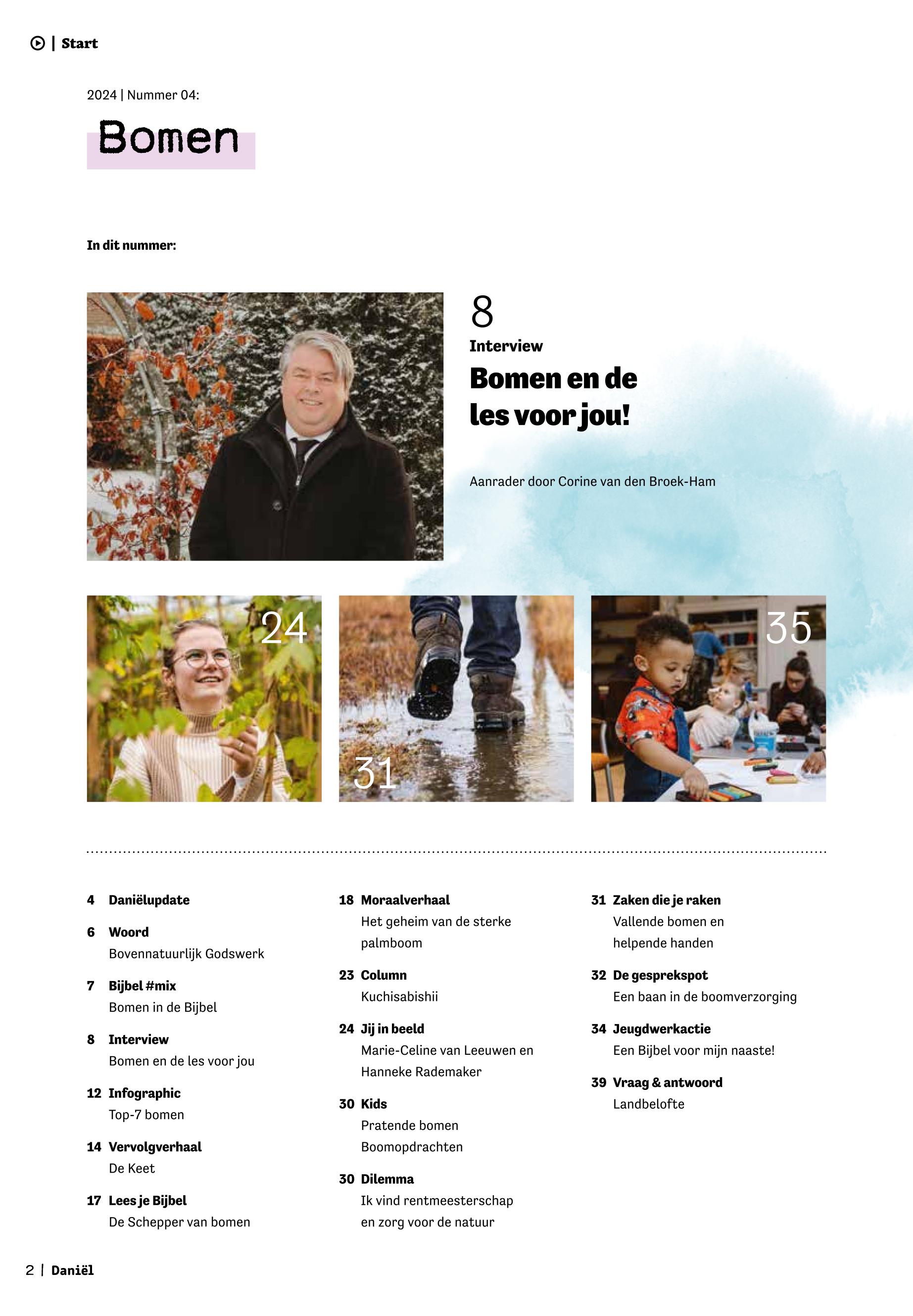 | Start

2024 | Nummer 04:

Bomen

In dit nummer:

8
Interview
Bomen en de les voor jou!

Aanrader door Corine van den Broek-Ham

24

31

35

4 Daniëlupdate

6 Woord
Bovennatuurlijk Godswerk

7 Bijbel #mix
Bomen in de Bijbel

8 Interview
Bomen en de les voor jou

12 Infographic
Top-7 bomen

14 Vervolgverhaal
De Keet

17 Lees je Bijbel
De Schepper van bomen

18 Moraalverhaal
Het geheim van de sterke palmboom

23 Column
Kuchisabishii

24 Jij in beeld
Marie-Celine van Leeuwen en Hanneke Rademaker

30 Kids
Pratende bomen
Boomopdrachten

30 Dilemma
Ik vind rentmeesterschap en zorg voor de natuur

31 Zaken die je raken
Vallende bomen en helpende handen

32 De gesprekspot
Een baan in de boomverzorging

34 Jeugdwerkactie
Een Bijbel voor mijn naaste!

39 Vraag & antwoord
Landbelofte

2 | Daniël